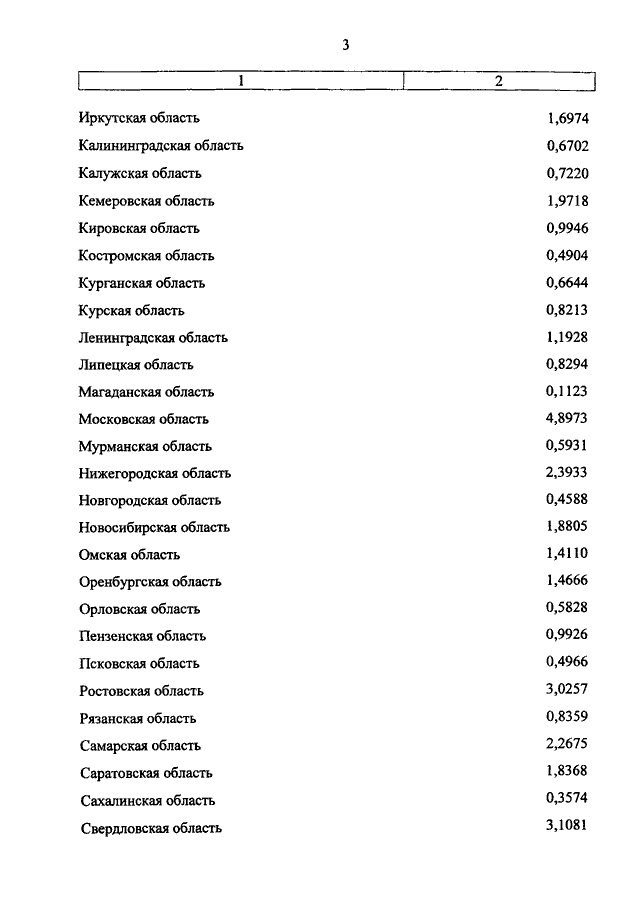 3

| 1 | 2 |
|---|---|
| Иркутская область | 1,6974 |
| Калининградская область | 0,6702 |
| Калужская область | 0,7220 |
| Кемеровская область | 1,9718 |
| Кировская область | 0,9946 |
| Костромская область | 0,4904 |
| Курганская область | 0,6644 |
| Курская область | 0,8213 |
| Ленинградская область | 1,1928 |
| Липецкая область | 0,8294 |
| Магаданская область | 0,1123 |
| Московская область | 4,8973 |
| Мурманская область | 0,5931 |
| Нижегородская область | 2,3933 |
| Новгородская область | 0,4588 |
| Новосибирская область | 1,8805 |
| Омская область | 1,4110 |
| Оренбургская область | 1,4666 |
| Орловская область | 0,5828 |
| Пензенская область | 0,9926 |
| Псковская область | 0,4966 |
| Ростовская область | 3,0257 |
| Рязанская область | 0,8359 |
| Самарская область | 2,2675 |
| Саратовская область | 1,8368 |
| Сахалинская область | 0,3574 |
| Свердловская область | 3,1081 |